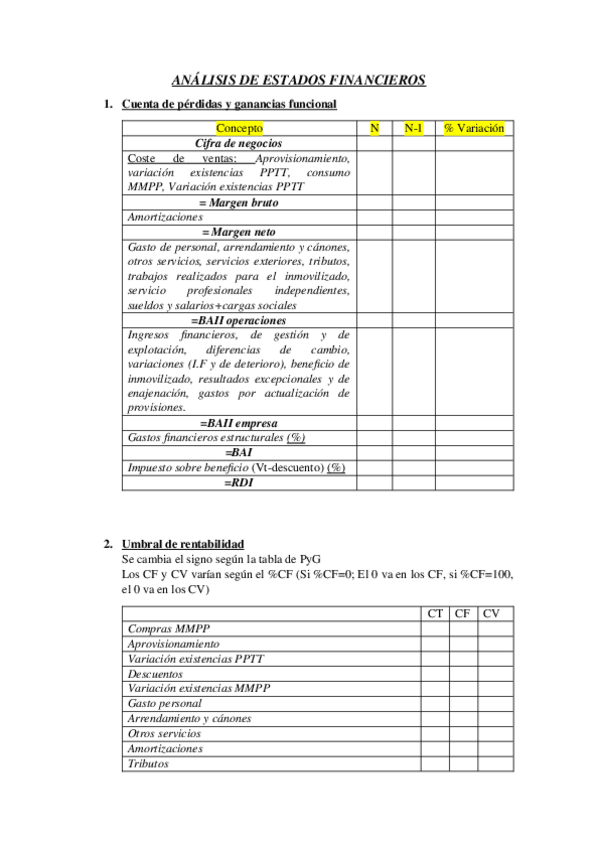 ANÁLISIS DE ESTADOS FINANCIEROS

1. Cuenta de pérdidas y ganancias funcional

| Concepto | N | N-1 | % Variación |
|---|---|---|---|
| Cifra de negocios | | | |
| Coste de ventas: Aprovisionamiento, variación existencias PPTT, consumo MMPP, Variación existencias PPTT | | | |
| = Margen bruto | | | |
| Amortizaciones | | | |
| = Margen neto | | | |
| Gasto de personal, arrendamiento y cánones, otros servicios, servicios exteriores, tributos, trabajos realizados para el inmovilizado, servicio profesionales independientes, sueldos y salarios+cargas sociales | | | |
| =BAII operaciones | | | |
| Ingresos financieros, de gestión y de explotación, diferencias de cambio, variaciones (I.F y de deterioro), beneficio de inmovilizado, resultados excepcionales y de enajenación, gastos por actualización de provisiones. | | | |
| =BAII empresa | | | |
| Gastos financieros estructurales (%) | | | |
| =BAI | | | |
| Impuesto sobre beneficio (Vt-descuento) (%) | | | |
| =RDI | | | |

2. Umbral de rentabilidad
Se cambia el signo según la tabla de PyG
Los CF y CV varían según el %CF (Si %CF=0; El 0 va en los CF, si %CF=100, el 0 va en los CV)

| | CT | CF | CV |
|---|---|---|---|
| Compras MMPP | | | |
| Aprovisionamiento | | | |
| Variación existencias PPTT | | | |
| Descuentos | | | |
| Variación existencias MMPP | | | |
| Gasto personal | | | |
| Arrendamiento y cánones | | | |
| Otros servicios | | | |
| Amortizaciones | | | |
| Tributos | | | |